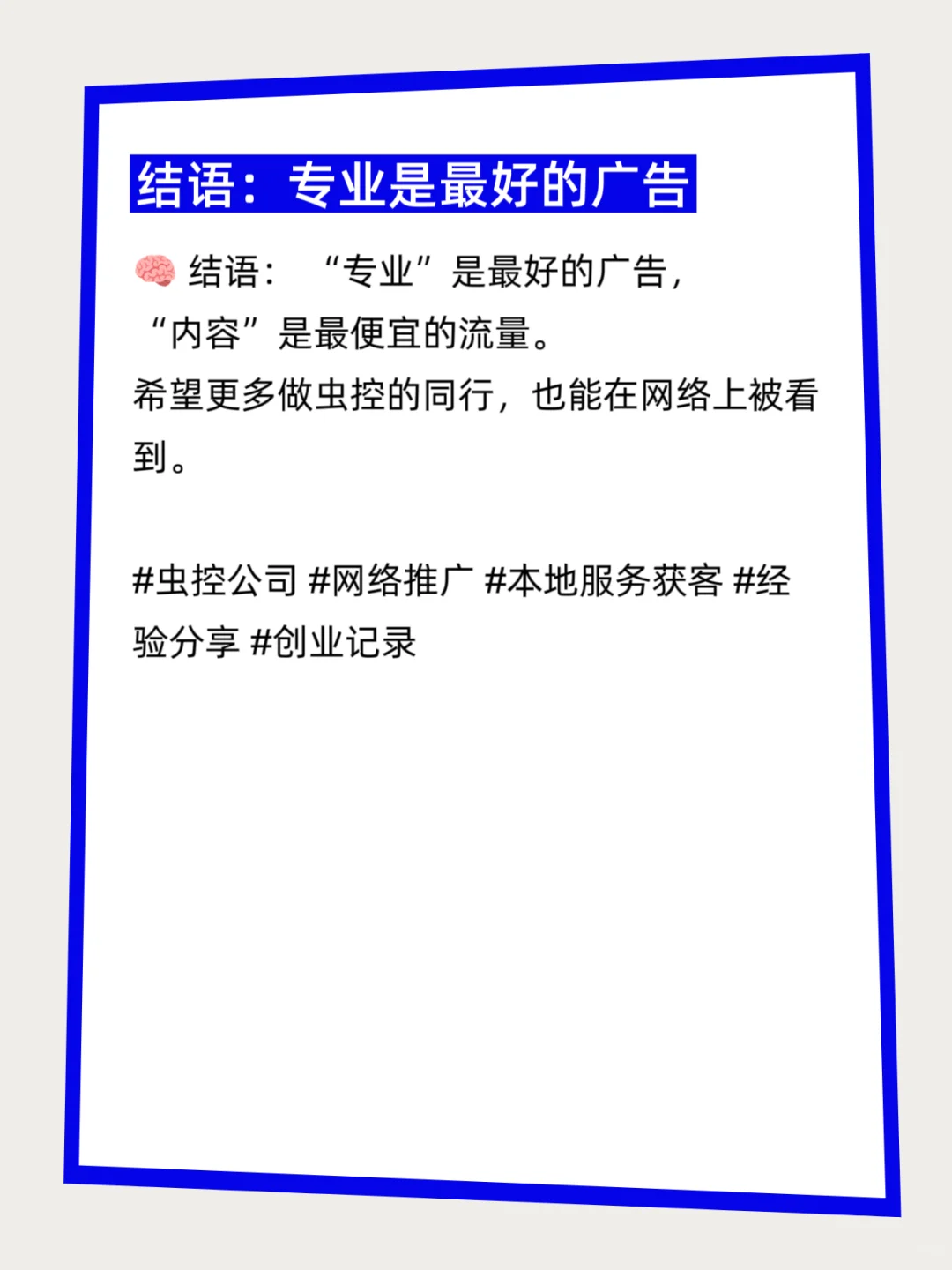 结语：专业是最好的广告

🧠 结语：“专业”是最好的广告，“内容”是最便宜的流量。
希望更多做虫控的同行，也能在网络上被看到。

#虫控公司 #网络推广 #本地服务获客 #经验分享 #创业记录